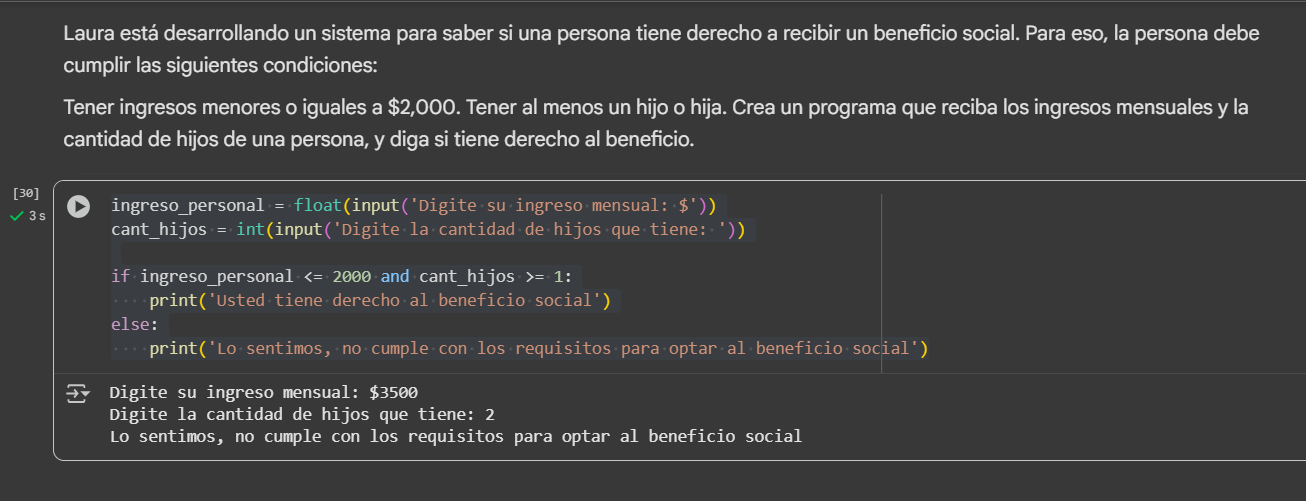 Laura está desarrollando un sistema para saber si una persona tiene derecho a recibir un beneficio social. Para eso, la persona debe cumplir las siguientes condiciones:

Tener ingresos menores o iguales a $2,000. Tener al menos un hijo o hija. Crea un programa que reciba los ingresos mensuales y la cantidad de hijos de una persona, y diga si tiene derecho al beneficio.

[30]
3 s

ingreso_personal = float(input('Digite su ingreso mensual: $'))
cant_hijos = int(input('Digite la cantidad de hijos que tiene: '))

if ingreso_personal <= 2000 and cant_hijos >= 1:
    print('Usted tiene derecho al beneficio social')
else:
    print('Lo sentimos, no cumple con los requisitos para optar al beneficio social')

Digite su ingreso mensual: $3500
Digite la cantidad de hijos que tiene: 2
Lo sentimos, no cumple con los requisitos para optar al beneficio social